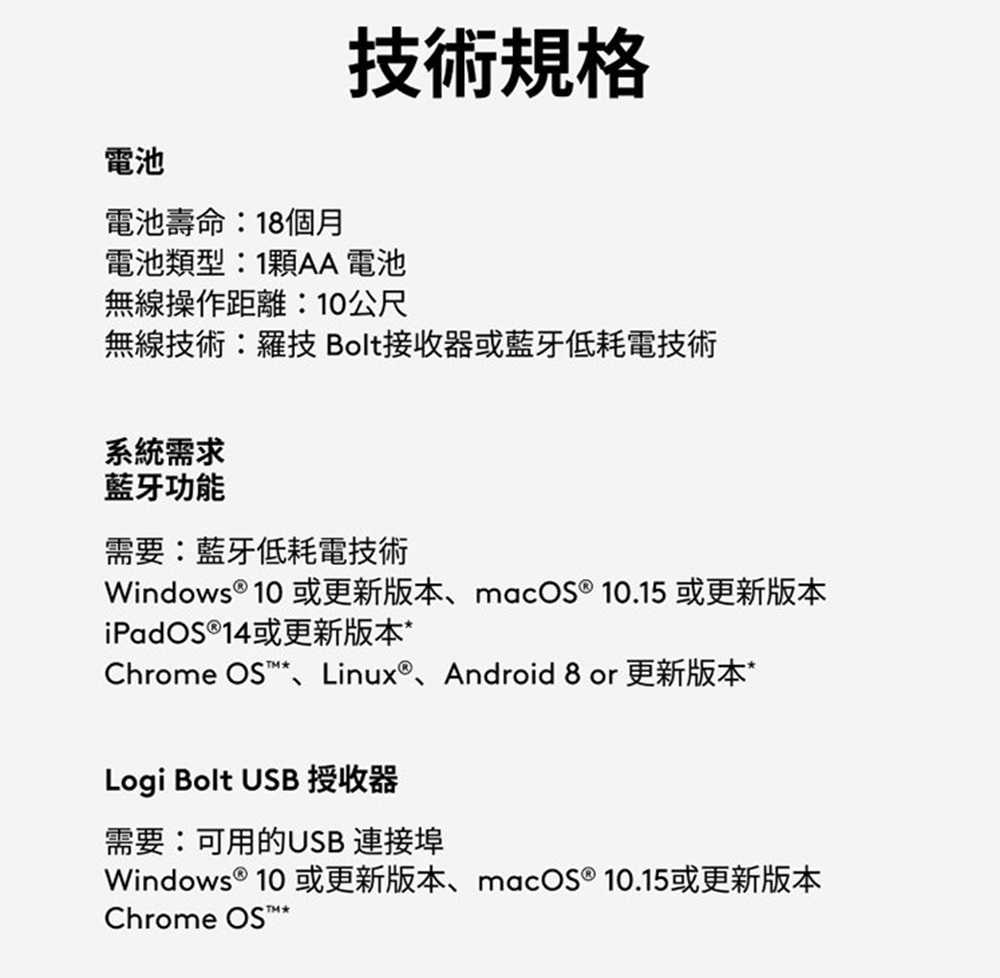 技術規格

電池

電池壽命：18個月
電池類型：1顆AA 電池
無線操作距離：10公尺
無線技術：羅技 Bolt接收器或藍牙低耗電技術

系統需求
藍牙功能

需要：藍牙低耗電技術
Windows® 10 或更新版本、macOS® 10.15 或更新版本
iPadOS®14或更新版本*
Chrome OS™*、Linux®、Android 8 or 更新版本*

Logi Bolt USB 接收器

需要：可用的USB 連接埠
Windows® 10 或更新版本、macOS® 10.15或更新版本
Chrome OS™*